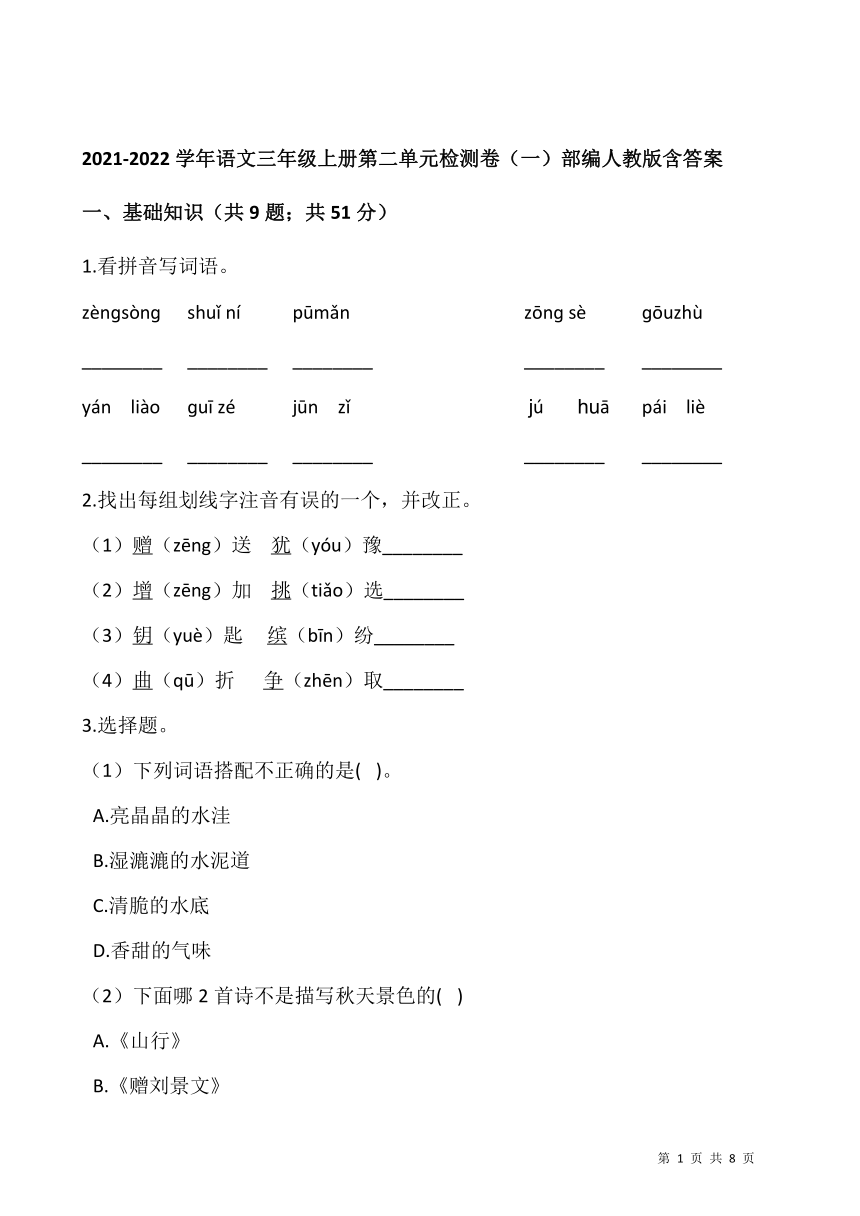 2021-2022 学年语文三年级上册第二单元检测卷（一）部编人教版含答案

一、基础知识（共 9 题；共 51 分）

1.看拼音写词语。

zèngsòng　shuǐ ní　pūmǎn　zōng sè　gōuzhù

________　________　________　________　________

yán liào　guī zé　jūn zǐ　jú huā　pái liè

________　________　________　________　________

2.找出每组划线字注音有误的一个，并改正。

（1）赠（zēng）送　犹（yóu）豫________

（2）增（zēng）加　挑（tiǎo）选________

（3）钥（yuè）匙　缤（bīn）纷________

（4）曲（qū）折　争（zhēn）取________

3.选择题。

（1）下列词语搭配不正确的是( )。

A.亮晶晶的水洼

B.湿漉漉的水泥道

C.清脆的水底

D.香甜的气味

（2）下面哪 2 首诗不是描写秋天景色的( )

A.《山行》

B.《赠刘景文》

第 1 页 共 8 页